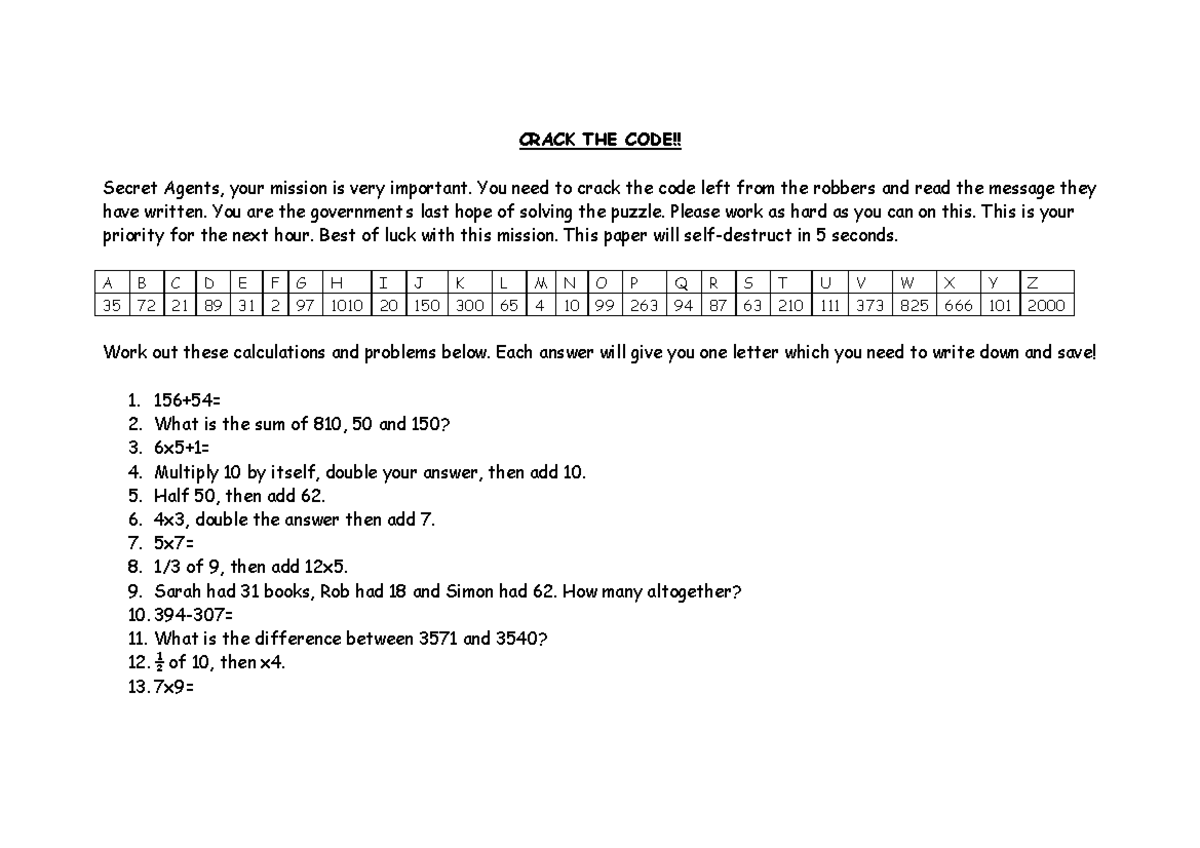 CRACK THE CODE!!

Secret Agents, your mission is very important. You need to crack the code left from the robbers and read the message they have written. You are the governments last hope of solving the puzzle. Please work as hard as you can on this. This is your priority for the next hour. Best of luck with this mission. This paper will self-destruct in 5 seconds.

| A | B | C | D | E | F | G | H | I | J | K | L | M | N | O | P | Q | R | S | T | U | V | W | X | Y | Z |
|---|---|---|---|---|---|---|---|---|---|---|---|---|---|---|---|---|---|---|---|---|---|---|---|---|---|
| 35 | 72 | 21 | 89 | 31 | 2 | 97 | 1010 | 20 | 150 | 300 | 65 | 4 | 10 | 99 | 263 | 94 | 87 | 63 | 210 | 111 | 373 | 825 | 666 | 101 | 2000 |

Work out these calculations and problems below. Each answer will give you one letter which you need to write down and save!

1. 156+54=
2. What is the sum of 810, 50 and 150?
3. 6x5+1=
4. Multiply 10 by itself, double your answer, then add 10.
5. Half 50, then add 62.
6. 4x3, double the answer then add 7.
7. 5x7=
8. 1/3 of 9, then add 12x5.
9. Sarah had 31 books, Rob had 18 and Simon had 62. How many altogether?
10. 394-307=
11. What is the difference between 3571 and 3540?
12. $\frac{1}{2}$ of 10, then x4.
13. 7x9=